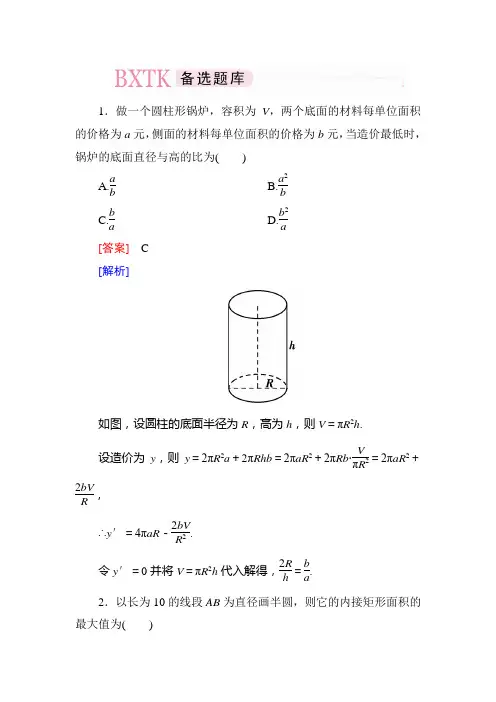 BXTK 备选题库

1．做一个圆柱形锅炉，容积为 $V$，两个底面的材料每单位面积的价格为 $a$ 元，侧面的材料每单位面积的价格为 $b$ 元，当造价最低时，锅炉的底面直径与高的比为(　　)

A.$\frac{a}{b}$　　B.$\frac{a^2}{b}$

C.$\frac{b}{a}$　　D.$\frac{b^2}{a}$

[答案]　C

[解析]

$h$

$R$

如图，设圆柱的底面半径为 $R$，高为 $h$，则 $V=\pi R^2h$.

设造价为 $y$，则 $y=2\pi R^2a+2\pi Rhb=2\pi aR^2+2\pi Rb\cdot\frac{V}{\pi R^2}=2\pi aR^2+\frac{2bV}{R}$，

$\therefore y'=4\pi aR-\frac{2bV}{R^2}$.

令 $y'=0$ 并将 $V=\pi R^2h$ 代入解得，$\frac{2R}{h}=\frac{b}{a}$.

2．以长为 10 的线段 $AB$ 为直径画半圆，则它的内接矩形面积的最大值为(　　)